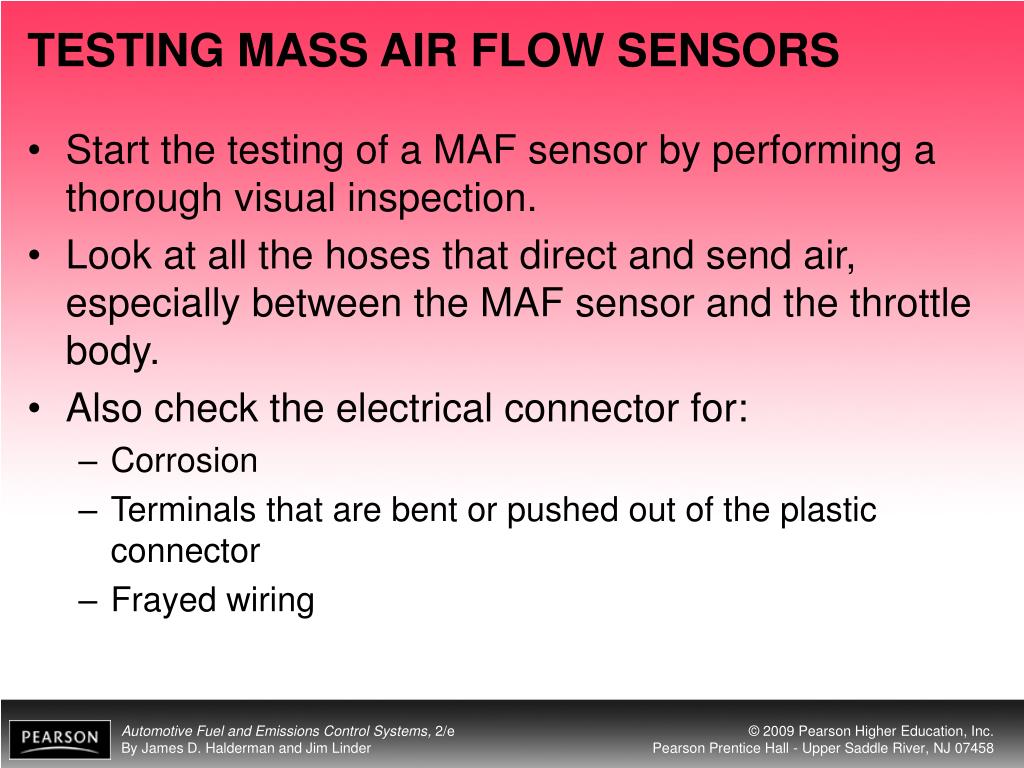 TESTING MASS AIR FLOW SENSORS

• Start the testing of a MAF sensor by performing a thorough visual inspection.
• Look at all the hoses that direct and send air, especially between the MAF sensor and the throttle body.
• Also check the electrical connector for:
– Corrosion
– Terminals that are bent or pushed out of the plastic connector
– Frayed wiring

PEARSON

Automotive Fuel and Emissions Control Systems, 2/e
By James D. Halderman and Jim Linder

© 2009 Pearson Higher Education, Inc.
Pearson Prentice Hall - Upper Saddle River, NJ 07458